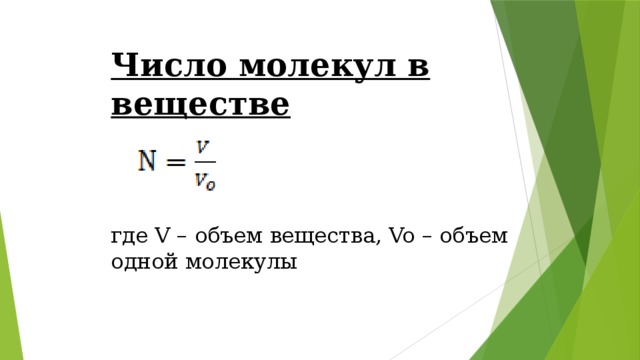 Число молекул в веществе

$N = \frac{V}{V_o}$

где V – объем вещества, Vo – объем одной молекулы